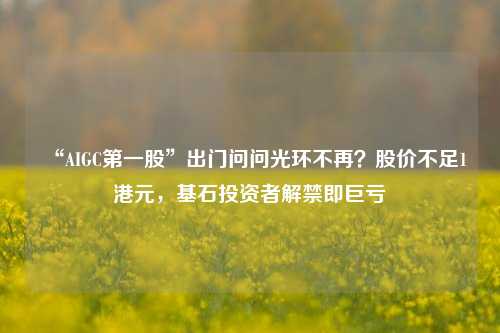 “AIGC第一股”出门问问光环不再？股价不足1港元，基石投资者解禁即巨亏